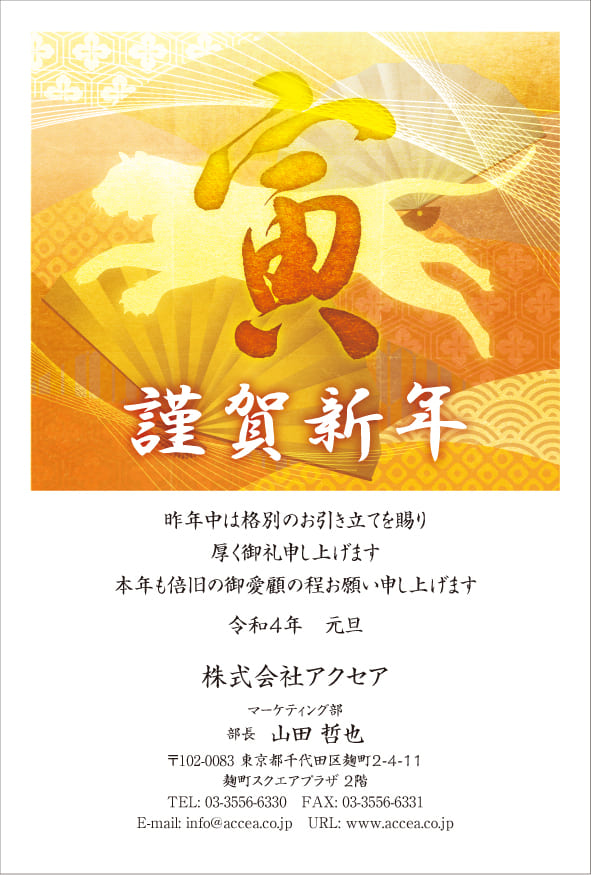 寅

謹賀新年

昨年中は格別のお引き立てを賜り
厚く御礼申し上げます
本年も倍旧の御愛顧の程お願い申し上げます

令和4年　元旦

株式会社アクセア

マーケティング部
部長　山田 哲也
〒102-0083 東京都千代田区麹町2-4-11
麹町スクエアプラザ 2階
TEL: 03-3556-6330　FAX: 03-3556-6331
E-mail: info@accea.co.jp　URL: www.accea.co.jp